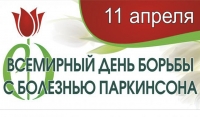 11 апреля

ВСЕМИРНЫЙ ДЕНЬ БОРЬБЫ С БОЛЕЗНЬЮ ПАРКИНСОНА